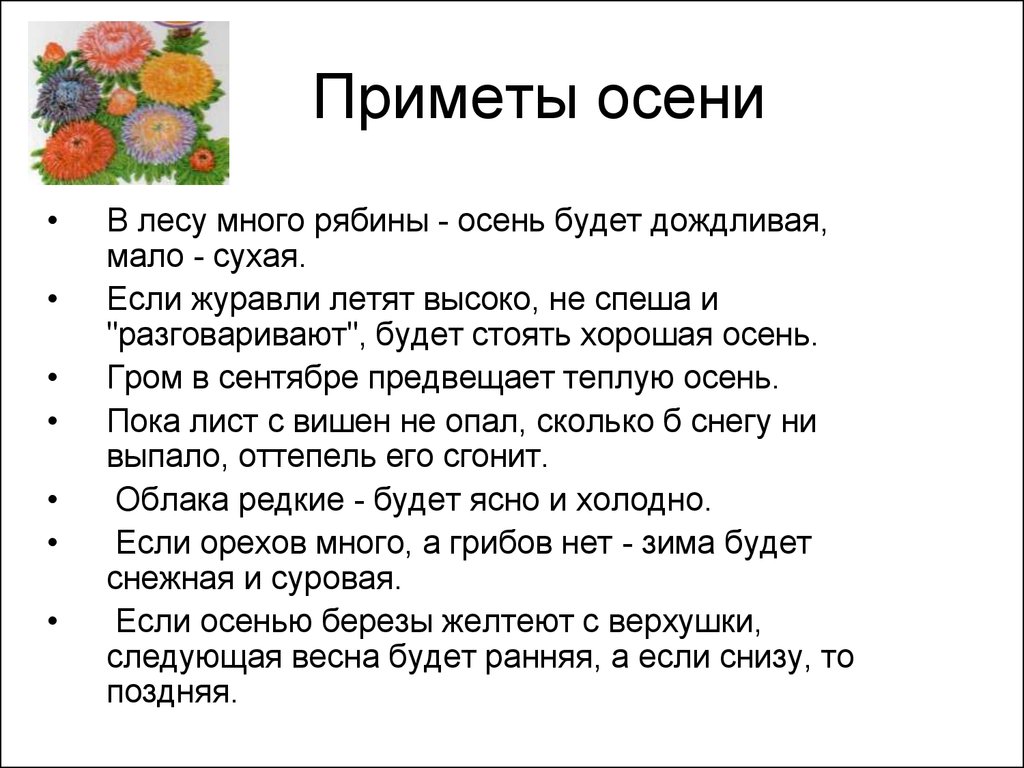 Приметы осени

• В лесу много рябины - осень будет дождливая, мало - сухая.
• Если журавли летят высоко, не спеша и "разговаривают", будет стоять хорошая осень.
• Гром в сентябре предвещает теплую осень.
• Пока лист с вишен не опал, сколько б снегу ни выпало, оттепель его сгонит.
• Облака редкие - будет ясно и холодно.
• Если орехов много, а грибов нет - зима будет снежная и суровая.
• Если осенью березы желтеют с верхушки, следующая весна будет ранняя, а если снизу, то поздняя.